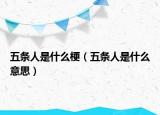 五条人是什么梗（五条人是什么意思）